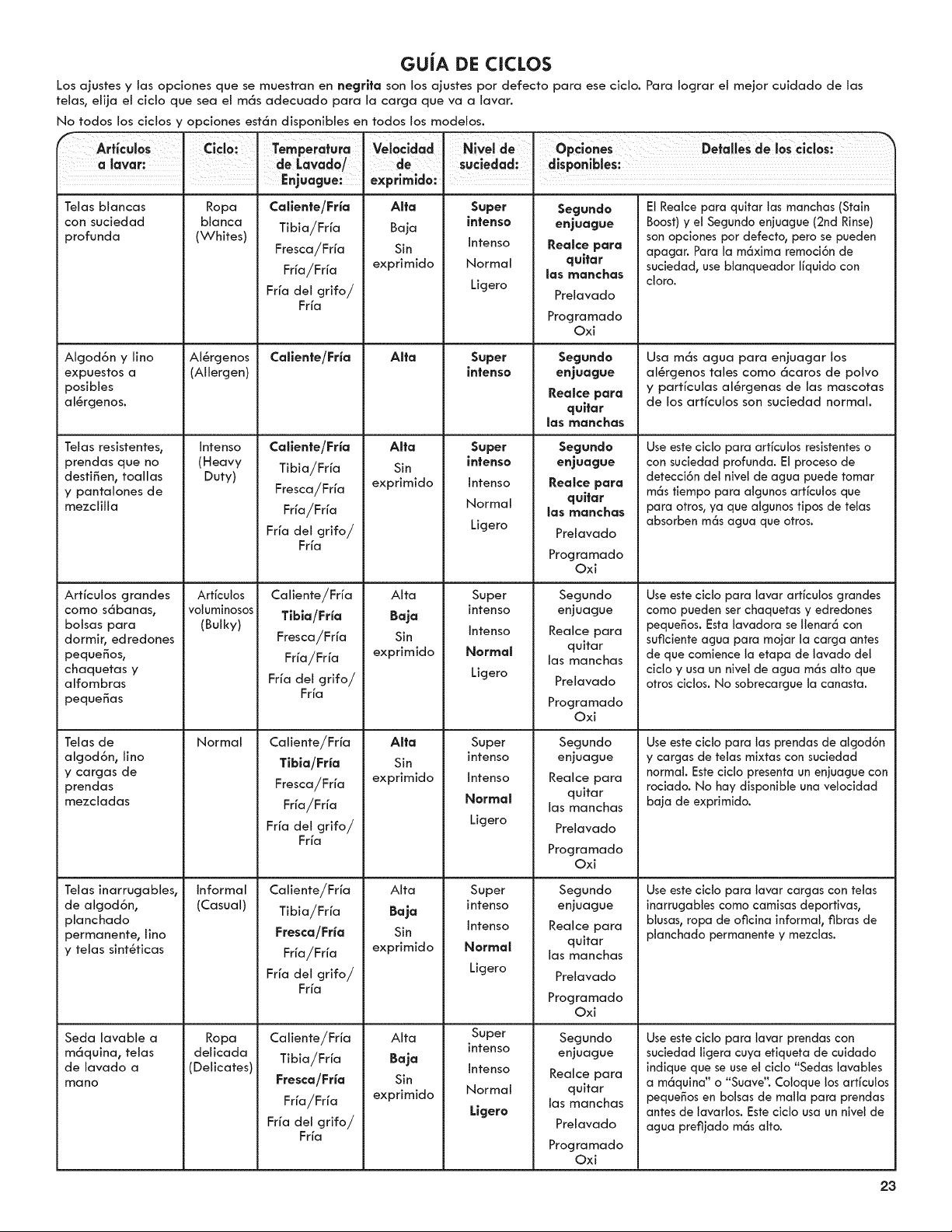 GUÍA DE CICLOS

Los ajustes y las opciones que se muestran en negrita son los ajustes por defecto para ese ciclo. Para lograr el mejor cuidado de las telas, elija el ciclo que sea el más adecuado para la carga que va a lavar.

No todos los ciclos y opciones están disponibles en todos los modelos.

| Artículos a lavar: | Ciclo: | Temperatura de Lavado/ Enjuague: | Velocidad de exprimido: | Nivel de suciedad: | Opciones disponibles: | Detalles de los ciclos: |
|---|---|---|---|---|---|---|
| Telas blancas con suciedad profunda | Ropa blanca (Whites) | Caliente/Fría Tibia/Fría Fresca/Fría Fría/Fría Fría del grifo/ Fría | Alta Baja Sin exprimido | Super intenso Intenso Normal Ligero | Segundo enjuague Realce para quitar las manchas Prelavado Programado Oxi | El Realce para quitar las manchas (Stain Boost) y el Segundo enjuague (2nd Rinse) son opciones por defecto, pero se pueden apagar. Para la máxima remoción de suciedad, use blanqueador líquido con cloro. |
| Algodón y lino expuestos a posibles alérgenos. | Alérgenos (Allergen) | Caliente/Fría | Alta | Super intenso | Segundo enjuague Realce para quitar las manchas | Usa más agua para enjuagar los alérgenos tales como ácaros de polvo y partículas alérgenas de las mascotas de los artículos son suciedad normal. |
| Telas resistentes, prendas que no destiñen, toallas y pantalones de mezclilla | Intenso (Heavy Duty) | Caliente/Fría Tibia/Fría Fresca/Fría Fría/Fría Fría del grifo/ Fría | Alta Sin exprimido | Super intenso Intenso Normal Ligero | Segundo enjuague Realce para quitar las manchas Prelavado Programado Oxi | Use este ciclo para artículos resistentes o con suciedad profunda. El proceso de detección del nivel de agua puede tomar más tiempo para algunos artículos que para otros, ya que algunos tipos de telas absorben más agua que otros. |
| Artículos grandes como sábanas, bolsas para dormir, edredones pequeños, chaquetas y alfombras pequeñas | Artículos voluminosos (Bulky) | Caliente/Fría Tibia/Fría Fresca/Fría Fría/Fría Fría del grifo/ Fría | Alta Baja Sin exprimido | Super intenso Intenso Normal Ligero | Segundo enjuague Realce para quitar las manchas Prelavado Programado Oxi | Use este ciclo para lavar artículos grandes como pueden ser chaquetas y edredones pequeños. Esta lavadora se llenará con suficiente agua para mojar la carga antes de que comience la etapa de lavado del ciclo y usa un nivel de agua más alto que otros ciclos. No sobrecargue la canasta. |
| Telas de algodón, lino y cargas de prendas mezcladas | Normal | Caliente/Fría Tibia/Fría Fresca/Fría Fría/Fría Fría del grifo/ Fría | Alta Sin exprimido | Super intenso Intenso Normal Ligero | Segundo enjuague Realce para quitar las manchas Prelavado Programado Oxi | Use este ciclo para las prendas de algodón y cargas de telas mixtas con suciedad normal. Este ciclo presenta un enjuague con rociado. No hay disponible una velocidad baja de exprimido. |
| Telas inarrugables, de algodón, planchado permanente, lino y telas sintéticas | Informal (Casual) | Caliente/Fría Tibia/Fría Fresca/Fría Fría/Fría Fría del grifo/ Fría | Alta Baja Sin exprimido | Super intenso Intenso Normal Ligero | Segundo enjuague Realce para quitar las manchas Prelavado Programado Oxi | Use este ciclo para lavar cargas con telas inarrugables como camisas deportivas, blusas, ropa de oficina informal, fibras de planchado permanente y mezclas. |
| Seda lavable a máquina, telas de lavado a mano | Ropa delicada (Delicates) | Caliente/Fría Tibia/Fría Fresca/Fría Fría/Fría Fría del grifo/ Fría | Alta Baja Sin exprimido | Super intenso Intenso Normal Ligero | Segundo enjuague Realce para quitar las manchas Prelavado Programado Oxi | Use este ciclo para lavar prendas con suciedad ligera cuya etiqueta de cuidado indique que se use el ciclo "Sedas lavables a máquina" o "Suave". Coloque los artículos pequeños en bolsas de malla para prendas antes de lavarlos. Este ciclo usa un nivel de agua prefijado más alto. |

23